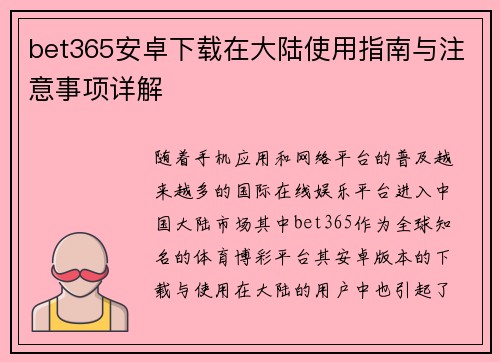 bet365安卓下载在大陆使用指南与注意事项详解

随着手机应用和网络平台的普及越来越多的国际在线娱乐平台进入中国大陆市场其中bet365作为全球知名的体育博彩平台其安卓版本的下载与使用在大陆的用户中也引起了